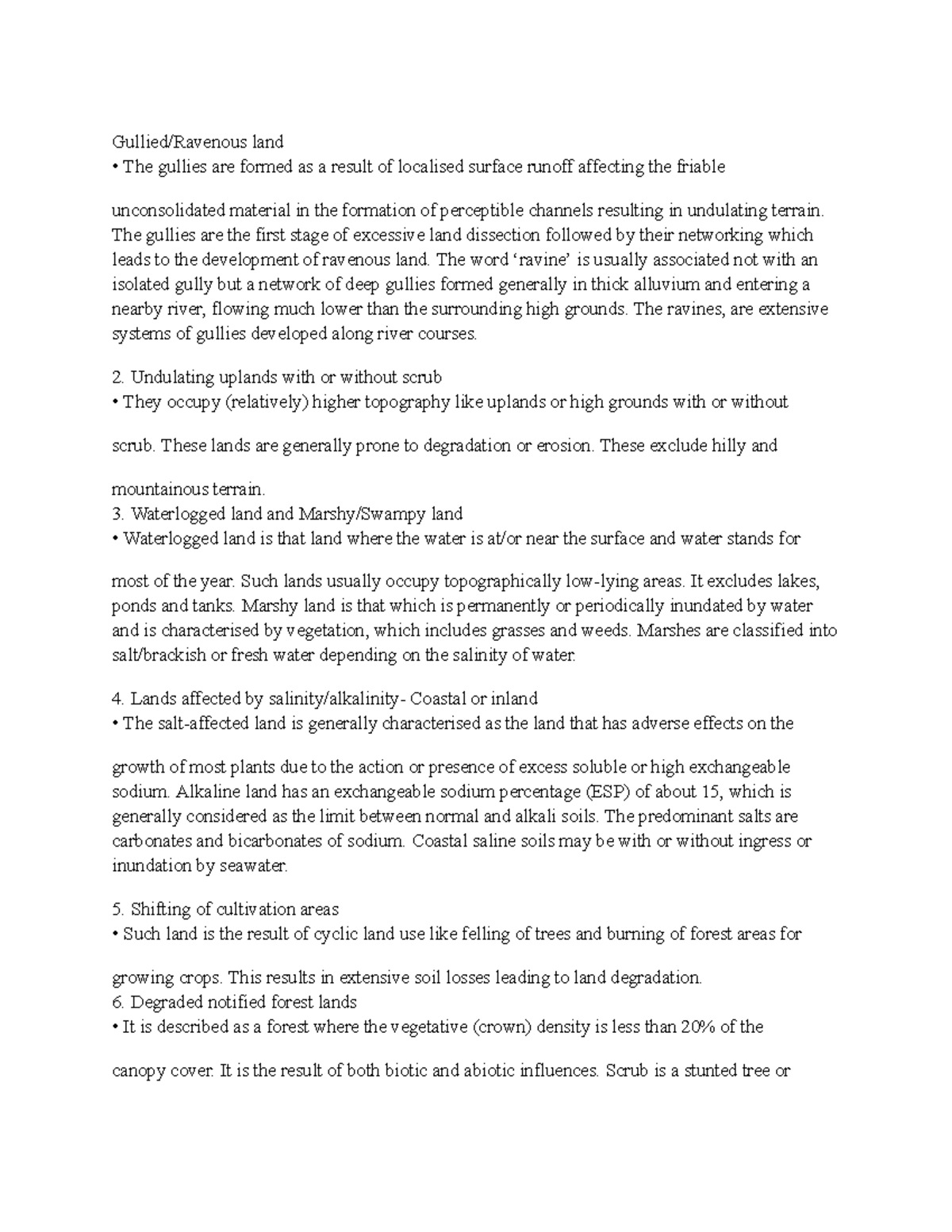 Gullied/Ravenous land
• The gullies are formed as a result of localised surface runoff affecting the friable

unconsolidated material in the formation of perceptible channels resulting in undulating terrain. The gullies are the first stage of excessive land dissection followed by their networking which leads to the development of ravenous land. The word 'ravine' is usually associated not with an isolated gully but a network of deep gullies formed generally in thick alluvium and entering a nearby river, flowing much lower than the surrounding high grounds. The ravines, are extensive systems of gullies developed along river courses.

2. Undulating uplands with or without scrub
• They occupy (relatively) higher topography like uplands or high grounds with or without

scrub. These lands are generally prone to degradation or erosion. These exclude hilly and

mountainous terrain.
3. Waterlogged land and Marshy/Swampy land
• Waterlogged land is that land where the water is at/or near the surface and water stands for

most of the year. Such lands usually occupy topographically low-lying areas. It excludes lakes, ponds and tanks. Marshy land is that which is permanently or periodically inundated by water and is characterised by vegetation, which includes grasses and weeds. Marshes are classified into salt/brackish or fresh water depending on the salinity of water.

4. Lands affected by salinity/alkalinity- Coastal or inland
• The salt-affected land is generally characterised as the land that has adverse effects on the

growth of most plants due to the action or presence of excess soluble or high exchangeable sodium. Alkaline land has an exchangeable sodium percentage (ESP) of about 15, which is generally considered as the limit between normal and alkali soils. The predominant salts are carbonates and bicarbonates of sodium. Coastal saline soils may be with or without ingress or inundation by seawater.

5. Shifting of cultivation areas
• Such land is the result of cyclic land use like felling of trees and burning of forest areas for

growing crops. This results in extensive soil losses leading to land degradation.
6. Degraded notified forest lands
• It is described as a forest where the vegetative (crown) density is less than 20% of the

canopy cover. It is the result of both biotic and abiotic influences. Scrub is a stunted tree or